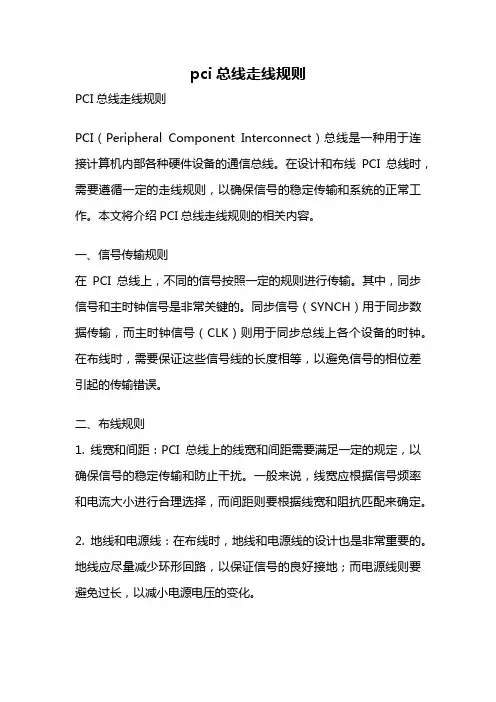 pci 总线走线规则

PCI 总线走线规则

PCI（Peripheral Component Interconnect）总线是一种用于连接计算机内部各种硬件设备的通信总线。在设计和布线 PCI 总线时，需要遵循一定的走线规则，以确保信号的稳定传输和系统的正常工作。本文将介绍 PCI 总线走线规则的相关内容。

一、信号传输规则
在 PCI 总线上，不同的信号按照一定的规则进行传输。其中，同步信号和主时钟信号是非常关键的。同步信号（SYNCH）用于同步数据传输，而主时钟信号（CLK）则用于同步总线上各个设备的时钟。在布线时，需要保证这些信号线的长度相等，以避免信号的相位差引起的传输错误。

二、布线规则
1. 线宽和间距：PCI 总线上的线宽和间距需要满足一定的规定，以确保信号的稳定传输和防止干扰。一般来说，线宽应根据信号频率和电流大小进行合理选择，而间距则要根据线宽和阻抗匹配来确定。

2. 地线和电源线：在布线时，地线和电源线的设计也是非常重要的。地线应尽量减少环形回路，以保证信号的良好接地；而电源线则要避免过长，以减小电源电压的变化。